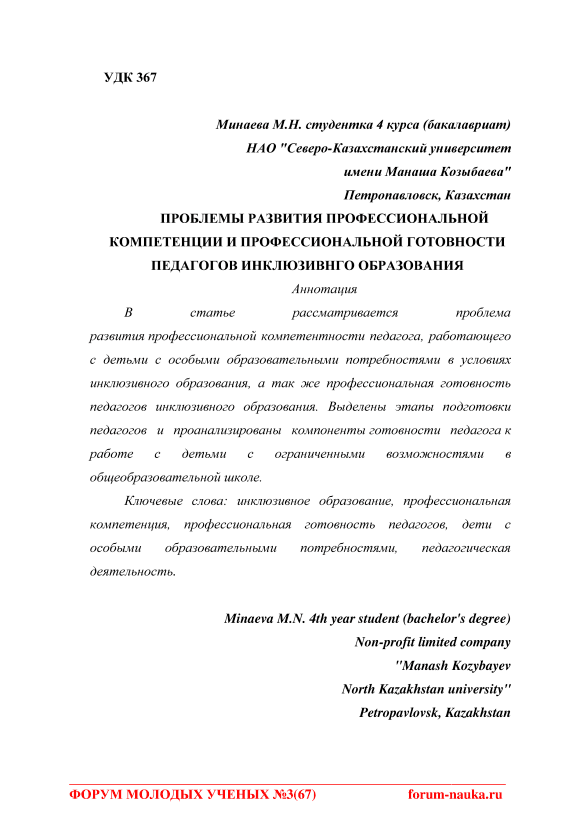 УДК 367

Минаева М.Н. студентка 4 курса (бакалавриат)
НАО "Северо-Казахстанский университет
имени Манаша Козыбаева"
Петропавловск, Казахстан

ПРОБЛЕМЫ РАЗВИТИЯ ПРОФЕССИОНАЛЬНОЙ КОМПЕТЕНЦИИ И ПРОФЕССИОНАЛЬНОЙ ГОТОВНОСТИ ПЕДАГОГОВ ИНКЛЮЗИВНГО ОБРАЗОВАНИЯ

Аннотация

В статье рассматривается проблема развития профессиональной компетентности педагога, работающего с детьми с особыми образовательными потребностями в условиях инклюзивного образования, а так же профессиональная готовность педагогов инклюзивного образования. Выделены этапы подготовки педагогов и проанализированы компоненты готовности педагога к работе с детьми с ограниченными возможностями в общеобразовательной школе.

Ключевые слова: инклюзивное образование, профессиональная компетенция, профессиональная готовность педагогов, дети с особыми образовательными потребностями, педагогическая деятельность.

Minaeva M.N. 4th year student (bachelor's degree)
Non-profit limited company
"Manash Kozybayev
North Kazakhstan university"
Petropavlovsk, Kazakhstan

ФОРУМ МОЛОДЫХ УЧЕНЫХ №3(67) forum-nauka.ru